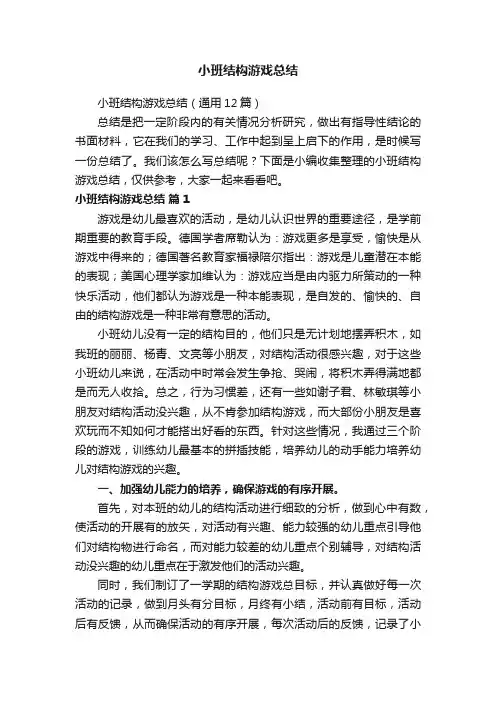 小班结构游戏总结

小班结构游戏总结（通用12篇）

总结是把一定阶段内的有关情况分析研究，做出有指导性结论的书面材料，它在我们的学习、工作中起到呈上启下的作用，是时候写一份总结了。我们该怎么写总结呢？下面是小编收集整理的小班结构游戏总结，仅供参考，大家一起来看看吧。

小班结构游戏总结 篇1

游戏是幼儿最喜欢的活动，是幼儿认识世界的重要途径，是学前期重要的教育手段。德国学者席勒认为：游戏更多是享受，愉快是从游戏中得来的；德国著名教育家福禄陪尔指出：游戏是儿童潜在本能的表现；美国心理学家加维认为：游戏应当是由内驱力所策动的一种快乐活动，他们都认为游戏是一种本能表现，是自发的、愉快的、自由的结构游戏是一种非常有意思的活动。

小班幼儿没有一定的结构目的，他们只是无计划地摆弄积木，如我班的丽丽、杨青、文亮等小朋友，对结构活动很感兴趣，对于这些小班幼儿来说，在活动中时常会发生争抢、哭闹，将积木弄得满地都是而无人收拾。总之，行为习惯差，还有一些如谢子君、林敏琪等小朋友对结构活动没兴趣，从不肯参加结构游戏，而大部份小朋友是喜欢玩而不知如何才能搭出好看的东西。针对这些情况，我通过三个阶段的游戏，训练幼儿最基本的拼插技能，培养幼儿的动手能力培养幼儿对结构游戏的兴趣。

一、加强幼儿能力的培养，确保游戏的有序开展。

首先，对本班的幼儿的结构活动进行细致的分析，做到心中有数，使活动的开展有的放矢，对活动有兴趣、能力较强的幼儿重点引导他们对结构物进行命名，而对能力较差的幼儿重点个别辅导，对结构活动没兴趣的幼儿重点在于激发他们的活动兴趣。

同时，我们制订了一学期的结构游戏总目标，并认真做好每一次活动的记录，做到月头有分目标，月终有小结，活动前有目标，活动后有反馈，从而确保活动的有序开展，每次活动后的反馈，记录了小